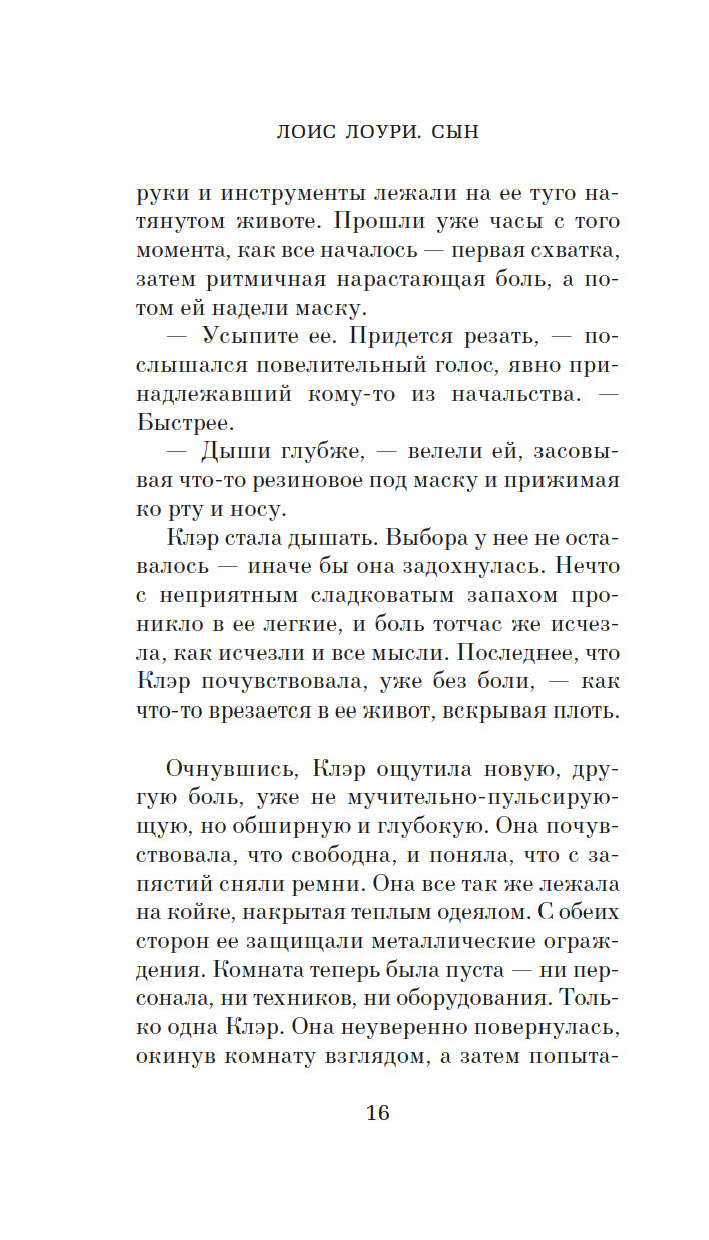 ЛОИС ЛОУРИ. СЫН

руки и инструменты лежали на ее туго натянутом животе. Прошли уже часы с того момента, как все началось — первая схватка, затем ритмичная нарастающая боль, а потом ей надели маску.

— Усыпите ее. Придется резать, — послышался повелительный голос, явно принадлежавший кому-то из начальства. — Быстрее.

— Дыши глубже, — велели ей, засовывая что-то резиновое под маску и прижимая ко рту и носу.

Клэр стала дышать. Выбора у нее не оставалось — иначе бы она задохнулась. Нечто с неприятным сладковатым запахом проникло в ее легкие, и боль тотчас же исчезла, как исчезли и все мысли. Последнее, что Клэр почувствовала, уже без боли, — как что-то врезается в ее живот, вскрывая плоть.

Очнувшись, Клэр ощутила новую, другую боль, уже не мучительно-пульсирующую, но обширную и глубокую. Она почувствовала, что свободна, и поняла, что с запястий сняли ремни. Она все так же лежала на койке, накрытая теплым одеялом. С обеих сторон ее защищали металлические ограждения. Комната теперь была пуста — ни персонала, ни техников, ни оборудования. Только одна Клэр. Она неуверенно повернулась, окинув комнату взглядом, а затем попыта-

16